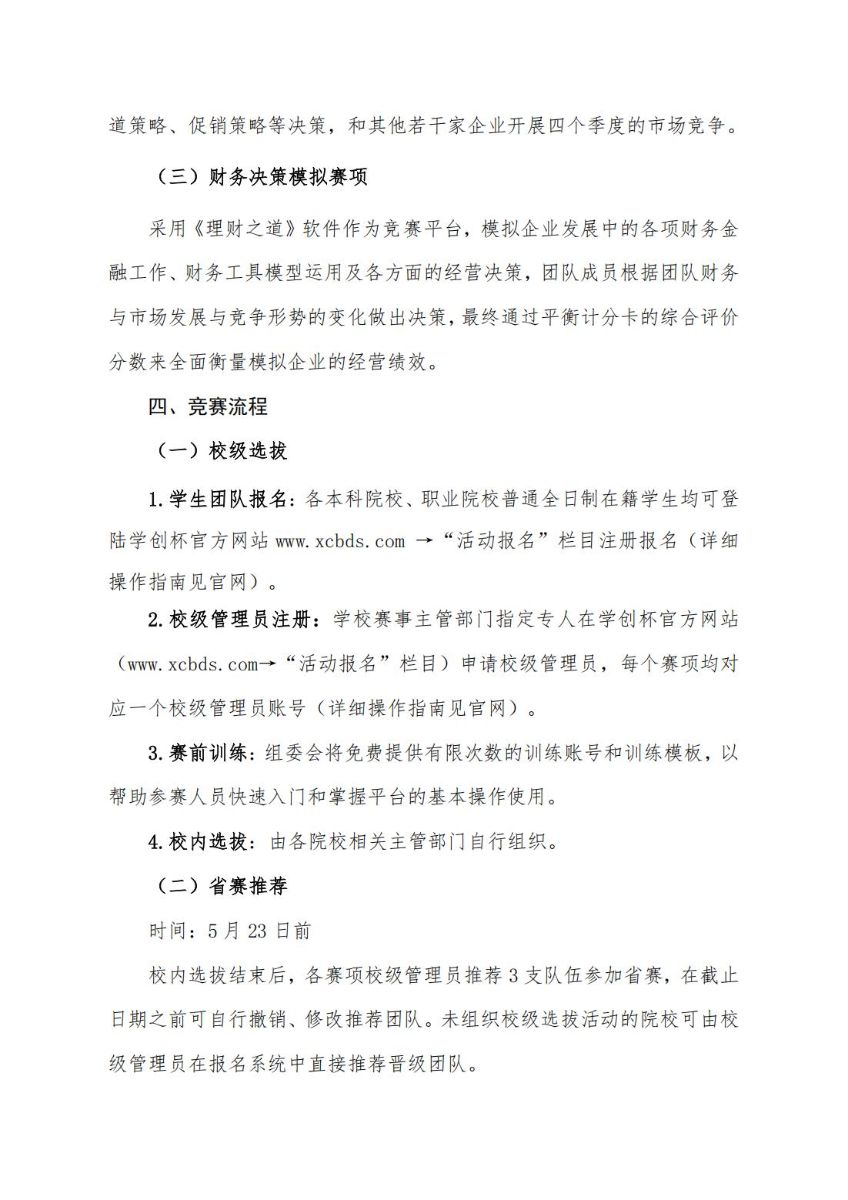 道策略、促销策略等决策，和其他若干家企业开展四个季度的市场竞争。

（三）财务决策模拟赛项

采用《理财之道》软件作为竞赛平台，模拟企业发展中的各项财务金融工作、财务工具模型运用及各方面的经营决策，团队成员根据团队财务与市场发展与竞争形势的变化做出决策，最终通过平衡计分卡的综合评价分数来全面衡量模拟企业的经营绩效。

四、竞赛流程

（一）校级选拔

1.学生团队报名：各本科院校、职业院校普通全日制在籍学生均可登陆学创杯官方网站 www.xcbds.com →“活动报名”栏目注册报名（详细操作指南见官网）。

2.校级管理员注册：学校赛事主管部门指定专人在学创杯官方网站（www.xcbds.com→“活动报名”栏目）申请校级管理员，每个赛项均对应一个校级管理员账号（详细操作指南见官网）。

3.赛前训练：组委会将免费提供有限次数的训练账号和训练模板，以帮助参赛人员快速入门和掌握平台的基本操作使用。

4.校内选拔：由各院校相关主管部门自行组织。

（二）省赛推荐

时间：5 月 23 日前

校内选拔结束后，各赛项校级管理员推荐 3 支队伍参加省赛，在截止日期之前可自行撤销、修改推荐团队。未组织校级选拔活动的院校可由校级管理员在报名系统中直接推荐晋级团队。